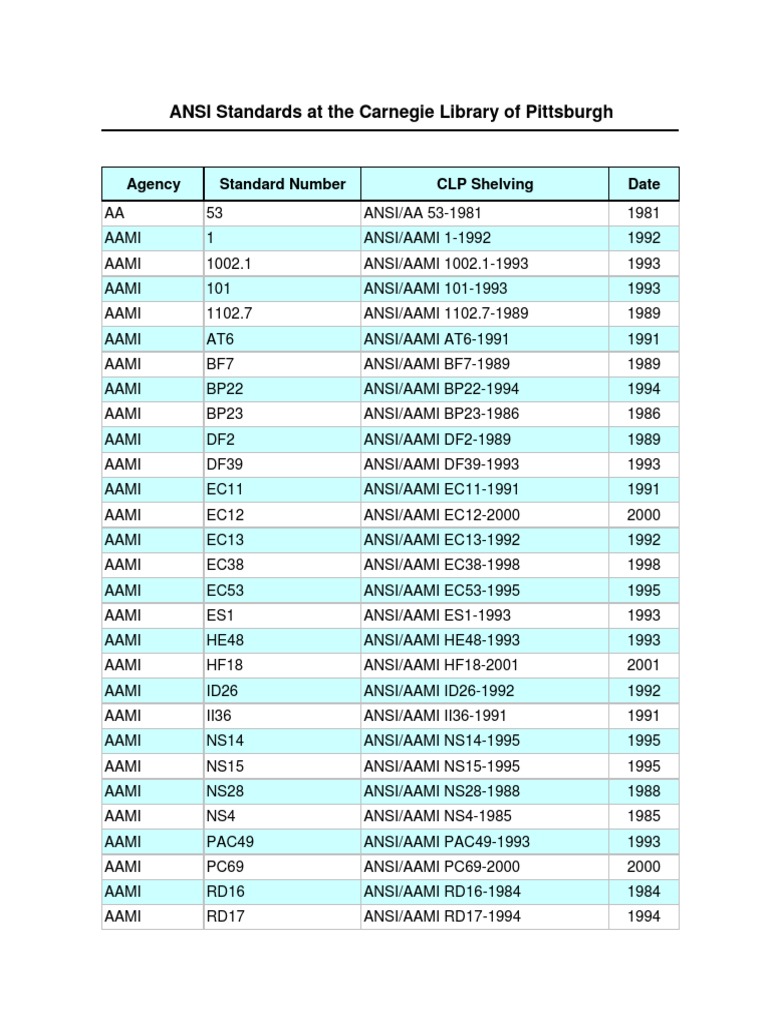 ANSI Standards at the Carnegie Library of Pittsburgh

| Agency | Standard Number | CLP Shelving | Date |
|---|---|---|---|
| AA | 53 | ANSI/AA 53-1981 | 1981 |
| AAMI | 1 | ANSI/AAMI 1-1992 | 1992 |
| AAMI | 1002.1 | ANSI/AAMI 1002.1-1993 | 1993 |
| AAMI | 101 | ANSI/AAMI 101-1993 | 1993 |
| AAMI | 1102.7 | ANSI/AAMI 1102.7-1989 | 1989 |
| AAMI | AT6 | ANSI/AAMI AT6-1991 | 1991 |
| AAMI | BF7 | ANSI/AAMI BF7-1989 | 1989 |
| AAMI | BP22 | ANSI/AAMI BP22-1994 | 1994 |
| AAMI | BP23 | ANSI/AAMI BP23-1986 | 1986 |
| AAMI | DF2 | ANSI/AAMI DF2-1989 | 1989 |
| AAMI | DF39 | ANSI/AAMI DF39-1993 | 1993 |
| AAMI | EC11 | ANSI/AAMI EC11-1991 | 1991 |
| AAMI | EC12 | ANSI/AAMI EC12-2000 | 2000 |
| AAMI | EC13 | ANSI/AAMI EC13-1992 | 1992 |
| AAMI | EC38 | ANSI/AAMI EC38-1998 | 1998 |
| AAMI | EC53 | ANSI/AAMI EC53-1995 | 1995 |
| AAMI | ES1 | ANSI/AAMI ES1-1993 | 1993 |
| AAMI | HE48 | ANSI/AAMI HE48-1993 | 1993 |
| AAMI | HF18 | ANSI/AAMI HF18-2001 | 2001 |
| AAMI | ID26 | ANSI/AAMI ID26-1992 | 1992 |
| AAMI | II36 | ANSI/AAMI II36-1991 | 1991 |
| AAMI | NS14 | ANSI/AAMI NS14-1995 | 1995 |
| AAMI | NS15 | ANSI/AAMI NS15-1995 | 1995 |
| AAMI | NS28 | ANSI/AAMI NS28-1988 | 1988 |
| AAMI | NS4 | ANSI/AAMI NS4-1985 | 1985 |
| AAMI | PAC49 | ANSI/AAMI PAC49-1993 | 1993 |
| AAMI | PC69 | ANSI/AAMI PC69-2000 | 2000 |
| AAMI | RD16 | ANSI/AAMI RD16-1984 | 1984 |
| AAMI | RD17 | ANSI/AAMI RD17-1994 | 1994 |